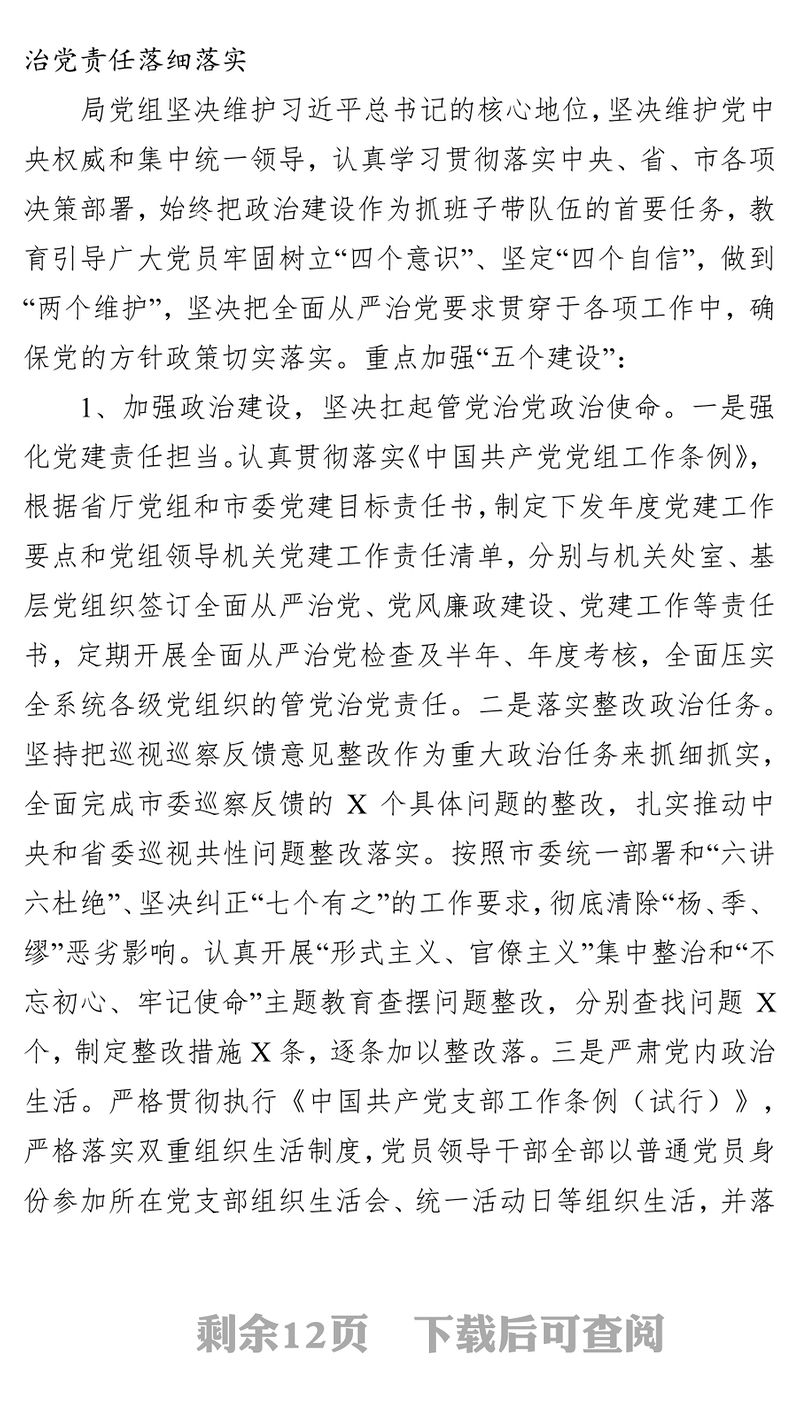 治党责任落细落实

局党组坚决维护习近平总书记的核心地位，坚决维护党中央权威和集中统一领导，认真学习贯彻落实中央、省、市各项决策部署，始终把政治建设作为抓班子带队伍的首要任务，教育引导广大党员牢固树立“四个意识”、坚定“四个自信”，做到“两个维护”，坚决把全面从严治党要求贯穿于各项工作中，确保党的方针政策切实落实。重点加强“五个建设”：

1、加强政治建设，坚决扛起管党治党政治使命。一是强化党建责任担当。认真贯彻落实《中国共产党党组工作条例》，根据省厅党组和市委党建目标责任书，制定下发年度党建工作要点和党组领导机关党建工作责任清单，分别与机关处室、基层党组织签订全面从严治党、党风廉政建设、党建工作等责任书，定期开展全面从严治党检查及半年、年度考核，全面压实全系统各级党组织的管党治党责任。二是落实整改政治任务。坚持把巡视巡察反馈意见整改作为重大政治任务来抓细抓实，全面完成市委巡察反馈的 X 个具体问题的整改，扎实推动中央和省委巡视共性问题整改落实。按照市委统一部署和“六讲六杜绝”、坚决纠正“七个有之”的工作要求，彻底清除“杨、季、缪”恶劣影响。认真开展“形式主义、官僚主义”集中整治和“不忘初心、牢记使命”主题教育查摆问题整改，分别查找问题 X 个，制定整改措施 X 条，逐条加以整改落。三是严肃党内政治生活。严格贯彻执行《中国共产党支部工作条例（试行）》，严格落实双重组织生活制度，党员领导干部全部以普通党员身份参加所在党支部组织生活会、统一活动日等组织生活，并落

剩余12页　下载后可查阅